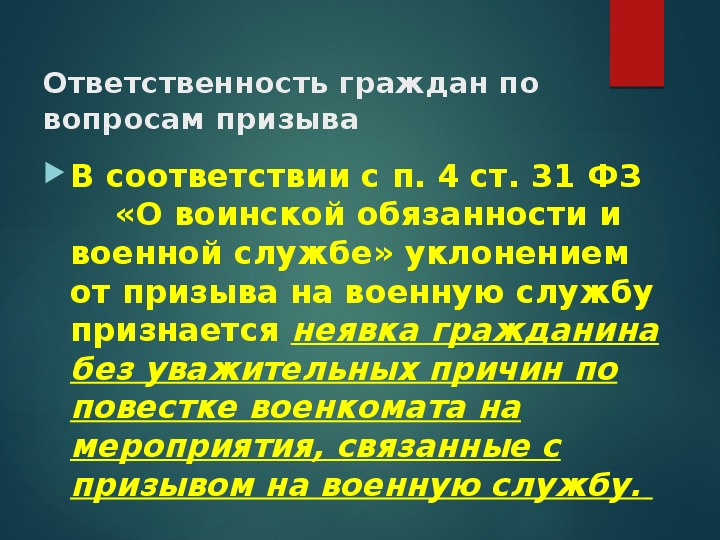 Ответственность граждан по вопросам призыва

В соответствии с п. 4 ст. 31 ФЗ «О воинской обязанности и военной службе» уклонением от призыва на военную службу признается неявка гражданина без уважительных причин по повестке военкомата на мероприятия, связанные с призывом на военную службу.